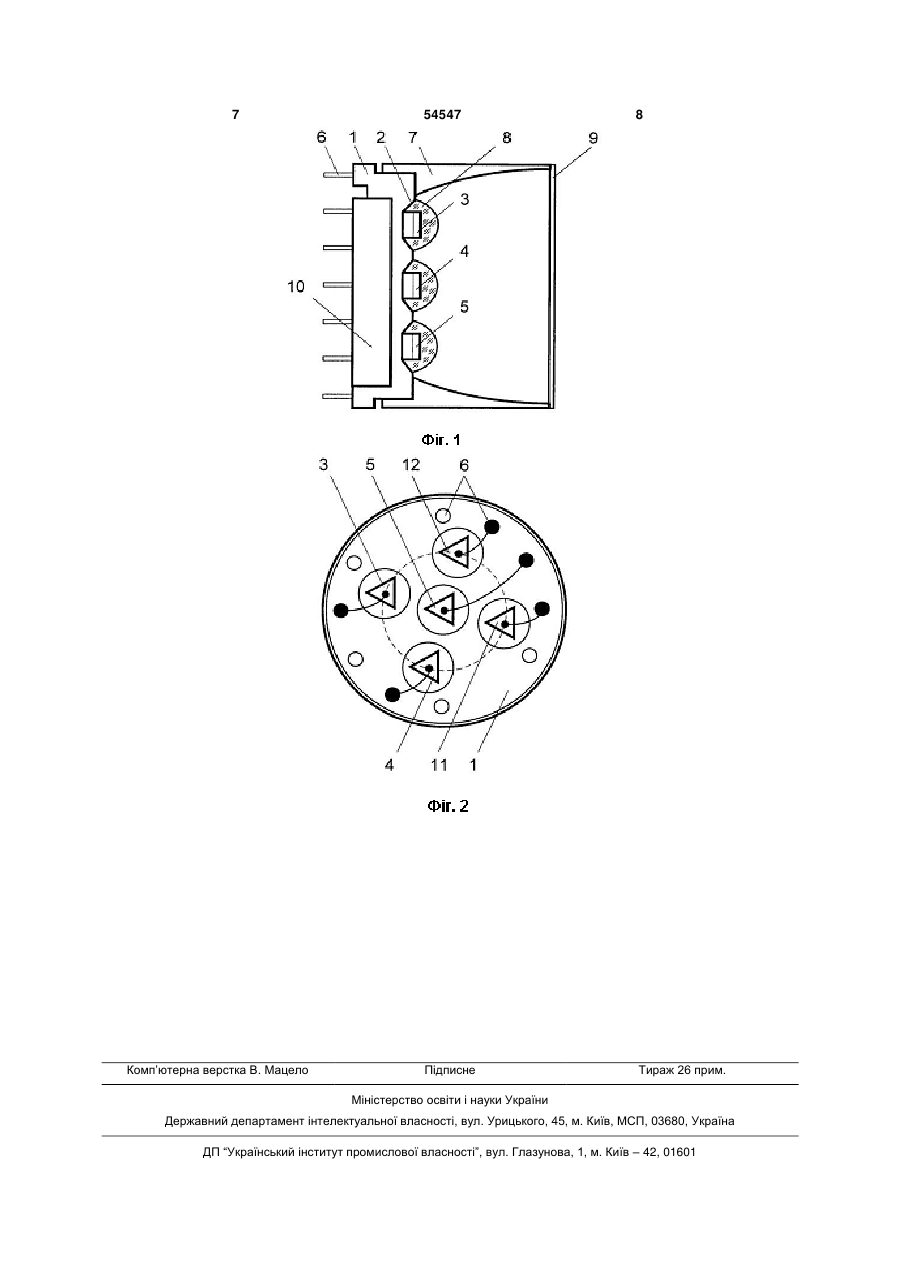 7 54547 8

6 1 2 7 8 9

3

4

10

5

Фіг. 1

3 5 12 6

4 11 1

Фіг. 2

Комп'ютерна верстка В. Мацело Підписне Тираж 26 прим.

Міністерство освіти і науки України

Державний департамент інтелектуальної власності, вул. Урицького, 45, м. Київ, МСП, 03680, Україна

ДП "Український інститут промислової власності", вул. Глазунова, 1, м. Київ – 42, 01601